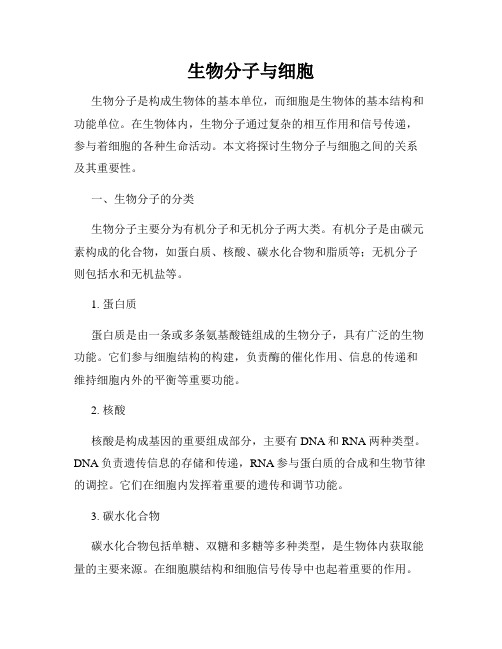 生物分子与细胞

生物分子是构成生物体的基本单位，而细胞是生物体的基本结构和功能单位。在生物体内，生物分子通过复杂的相互作用和信号传递，参与着细胞的各种生命活动。本文将探讨生物分子与细胞之间的关系及其重要性。

一、生物分子的分类

生物分子主要分为有机分子和无机分子两大类。有机分子是由碳元素构成的化合物，如蛋白质、核酸、碳水化合物和脂质等；无机分子则包括水和无机盐等。

1. 蛋白质

蛋白质是由一条或多条氨基酸链组成的生物分子，具有广泛的生物功能。它们参与细胞结构的构建，负责酶的催化作用、信息的传递和维持细胞内外的平衡等重要功能。

2. 核酸

核酸是构成基因的重要组成部分，主要有 DNA 和 RNA 两种类型。DNA 负责遗传信息的存储和传递，RNA 参与蛋白质的合成和生物节律的调控。它们在细胞内发挥着重要的遗传和调节功能。

3. 碳水化合物

碳水化合物包括单糖、双糖和多糖等多种类型，是生物体内获取能量的主要来源。在细胞膜结构和细胞信号传导中也起着重要的作用。